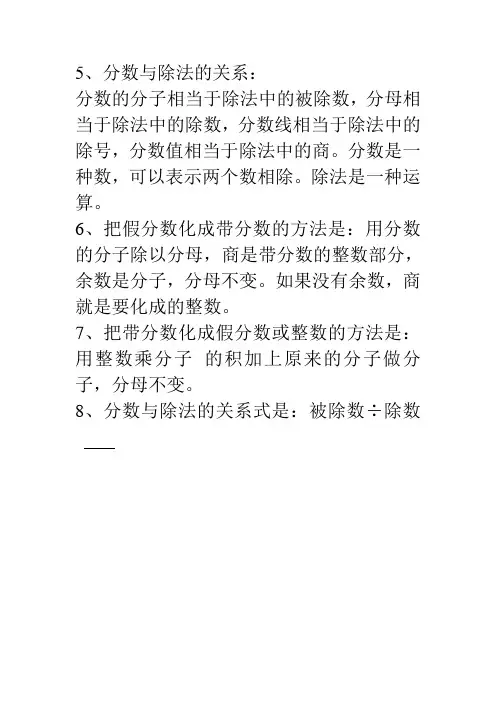 5、分数与除法的关系：
分数的分子相当于除法中的被除数，分母相当于除法中的除数，分数线相当于除法中的除号，分数值相当于除法中的商。分数是一种数，可以表示两个数相除。除法是一种运算。
6、把假分数化成带分数的方法是：用分数的分子除以分母，商是带分数的整数部分，余数是分子，分母不变。如果没有余数，商就是要化成的整数。
7、把带分数化成假分数或整数的方法是：用整数乘分子 的积加上原来的分子做分子，分母不变。
8、分数与除法的关系式是：被除数÷除数